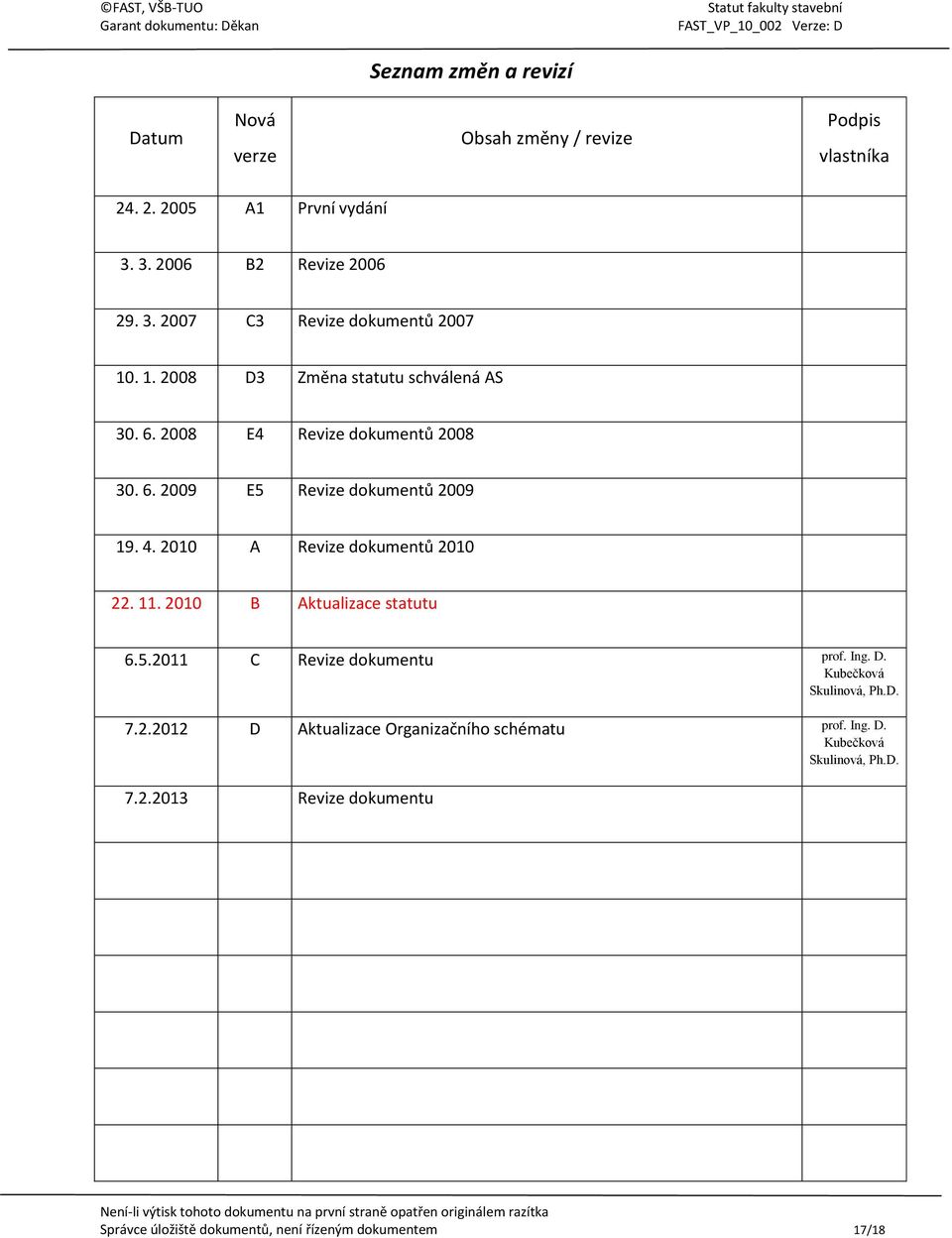 ©FAST, VŠB-TUO
Garant dokumentu: Děkan

Statut fakulty stavební
FAST_VP_10_002 Verze: D

Seznam změn a revizí

| Datum | Nová verze | Obsah změny / revize | Podpis vlastníka |
|---|---|---|---|
| 24. 2. 2005 | A1 | První vydání | |
| 3. 3. 2006 | B2 | Revize 2006 | |
| 29. 3. 2007 | C3 | Revize dokumentů 2007 | |
| 10. 1. 2008 | D3 | Změna statutu schválená AS | |
| 30. 6. 2008 | E4 | Revize dokumentů 2008 | |
| 30. 6. 2009 | E5 | Revize dokumentů 2009 | |
| 19. 4. 2010 | A | Revize dokumentů 2010 | |
| 22. 11. 2010 | B | Aktualizace statutu | |
| 6.5.2011 | C | Revize dokumentu | prof. Ing. D. Kubečková Skulinová, Ph.D. |
| 7.2.2012 | D | Aktualizace Organizačního schématu | prof. Ing. D. Kubečková Skulinová, Ph.D. |
| 7.2.2013 | | Revize dokumentu | |
| | | | |
| | | | |
| | | | |
| | | | |
| | | | |
| | | | |

Není-li výtisk tohoto dokumentu na první straně opatřen originálem razítka
Správce úložiště dokumentů, není řízeným dokumentem
17/18